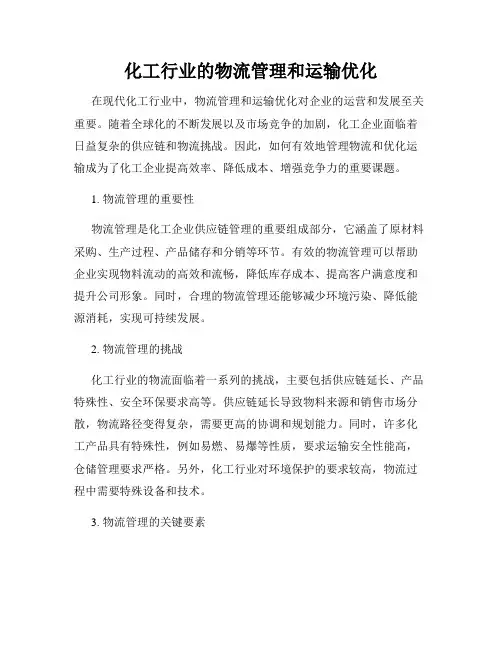 化工行业的物流管理和运输优化

在现代化工行业中，物流管理和运输优化对企业的运营和发展至关重要。随着全球化的不断发展以及市场竞争的加剧，化工企业面临着日益复杂的供应链和物流挑战。因此，如何有效地管理物流和优化运输成为了化工企业提高效率、降低成本、增强竞争力的重要课题。

1. 物流管理的重要性

物流管理是化工企业供应链管理的重要组成部分，它涵盖了原材料采购、生产过程、产品储存和分销等环节。有效的物流管理可以帮助企业实现物料流动的高效和流畅，降低库存成本、提高客户满意度和提升公司形象。同时，合理的物流管理还能够减少环境污染、降低能源消耗，实现可持续发展。

2. 物流管理的挑战

化工行业的物流面临着一系列的挑战，主要包括供应链延长、产品特殊性、安全环保要求高等。供应链延长导致物料来源和销售市场分散，物流路径变得复杂，需要更高的协调和规划能力。同时，许多化工产品具有特殊性，例如易燃、易爆等性质，要求运输安全性能高，仓储管理要求严格。另外，化工行业对环境保护的要求较高，物流过程中需要特殊设备和技术。

3. 物流管理的关键要素